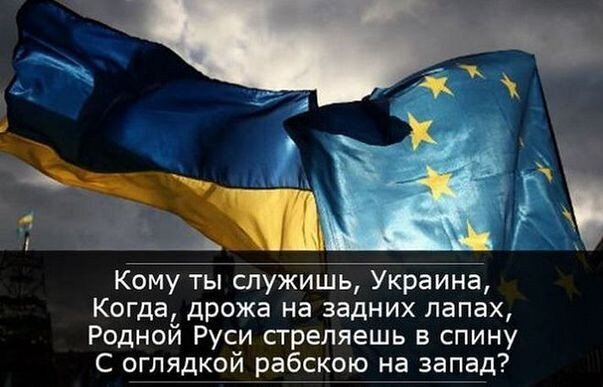 Кому ты служишь, Украина,
Когда, дрожа на задних лапах,
Родной Руси стреляешь в спину
С оглядкой рабскою на запад?